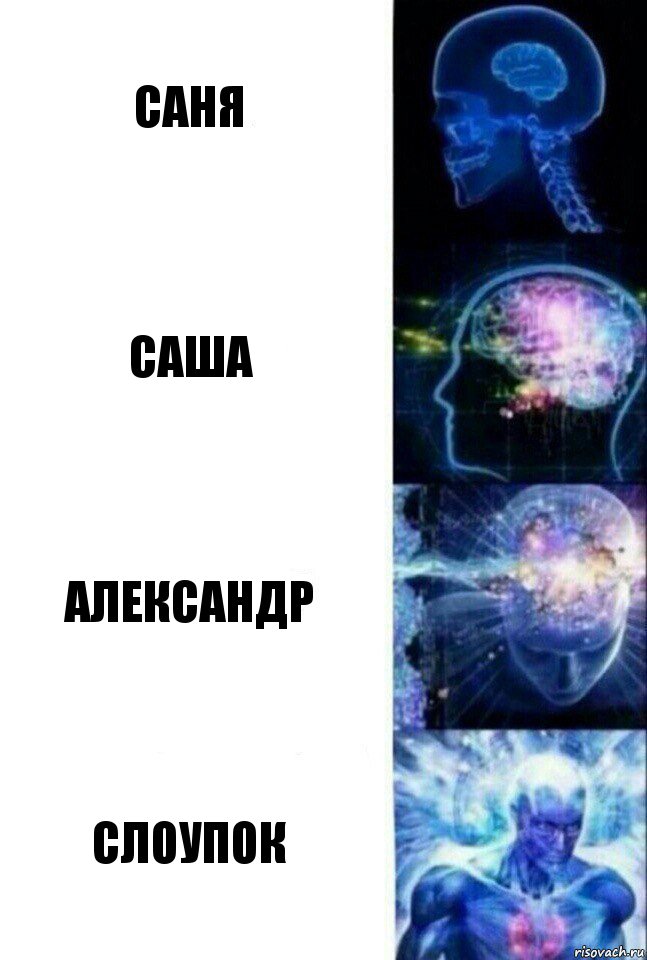 САНЯ

САША

АЛЕКСАНДР

СЛОУПОК

risovach.ru